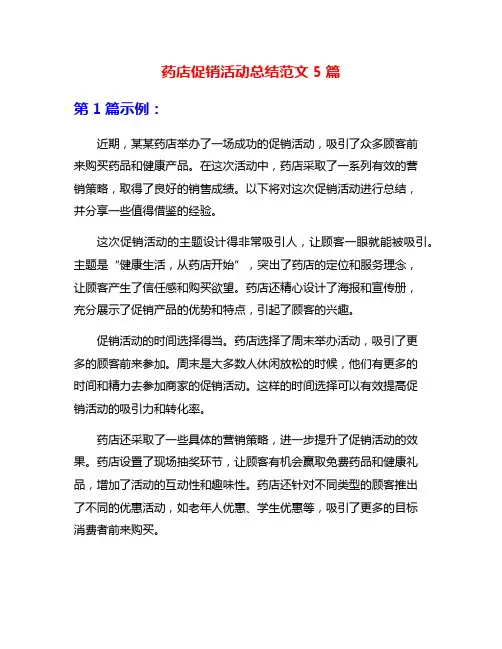 药店促销活动总结范文 5 篇

第 1 篇示例：

近期，某某药店举办了一场成功的促销活动，吸引了众多顾客前来购买药品和健康产品。在这次活动中，药店采取了一系列有效的营销策略，取得了良好的销售成绩。以下将对这次促销活动进行总结，并分享一些值得借鉴的经验。

这次促销活动的主题设计得非常吸引人，让顾客一眼就能被吸引。主题是“健康生活，从药店开始”，突出了药店的定位和服务理念，让顾客产生了信任感和购买欲望。药店还精心设计了海报和宣传册，充分展示了促销产品的优势和特点，引起了顾客的兴趣。

促销活动的时间选择得当。药店选择了周末举办活动，吸引了更多的顾客前来参加。周末是大多数人休闲放松的时候，他们有更多的时间和精力去参加商家的促销活动。这样的时间选择可以有效提高促销活动的吸引力和转化率。

药店还采取了一些具体的营销策略，进一步提升了促销活动的效果。药店设置了现场抽奖环节，让顾客有机会赢取免费药品和健康礼品，增加了活动的互动性和趣味性。药店还针对不同类型的顾客推出了不同的优惠活动，如老年人优惠、学生优惠等，吸引了更多的目标消费者前来购买。